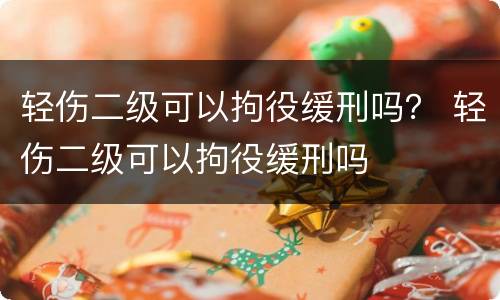 轻伤二级可以拘役缓刑吗？ 轻伤二级可以拘役缓刑吗